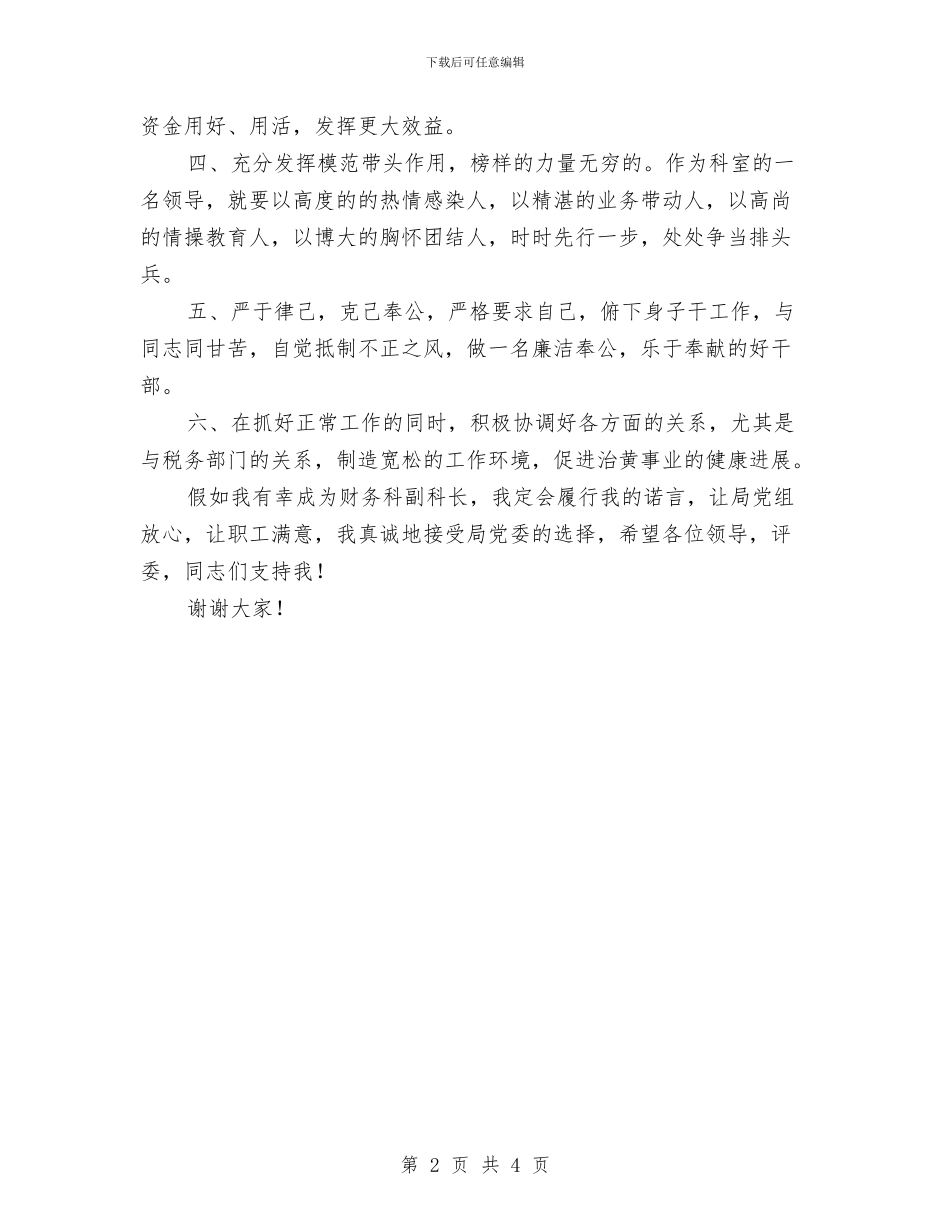 下载后可任意编辑

资金用好、用活，发挥更大效益。

四、充分发挥模范带头作用，榜样的力量无穷的。作为科室的一名领导，就要以高度的的热情感染人，以精湛的业务带动人，以高尚的情操教育人，以博大的胸怀团结人，时时先行一步，处处争当排头兵。

五、严于律己，克己奉公，严格要求自己，俯下身子干工作，与同志同甘苦，自觉抵制不正之风，做一名廉洁奉公，乐于奉献的好干部。

六、在抓好正常工作的同时，积极协调好各方面的关系，尤其是与税务部门的关系，制造宽松的工作环境，促进治黄事业的健康进展。

假如我有幸成为财务科副科长，我定会履行我的诺言，让局党组放心，让职工满意，我真诚地接受局党委的选择，希望各位领导，评委，同志们支持我！

谢谢大家！

第 2 页 共 4 页